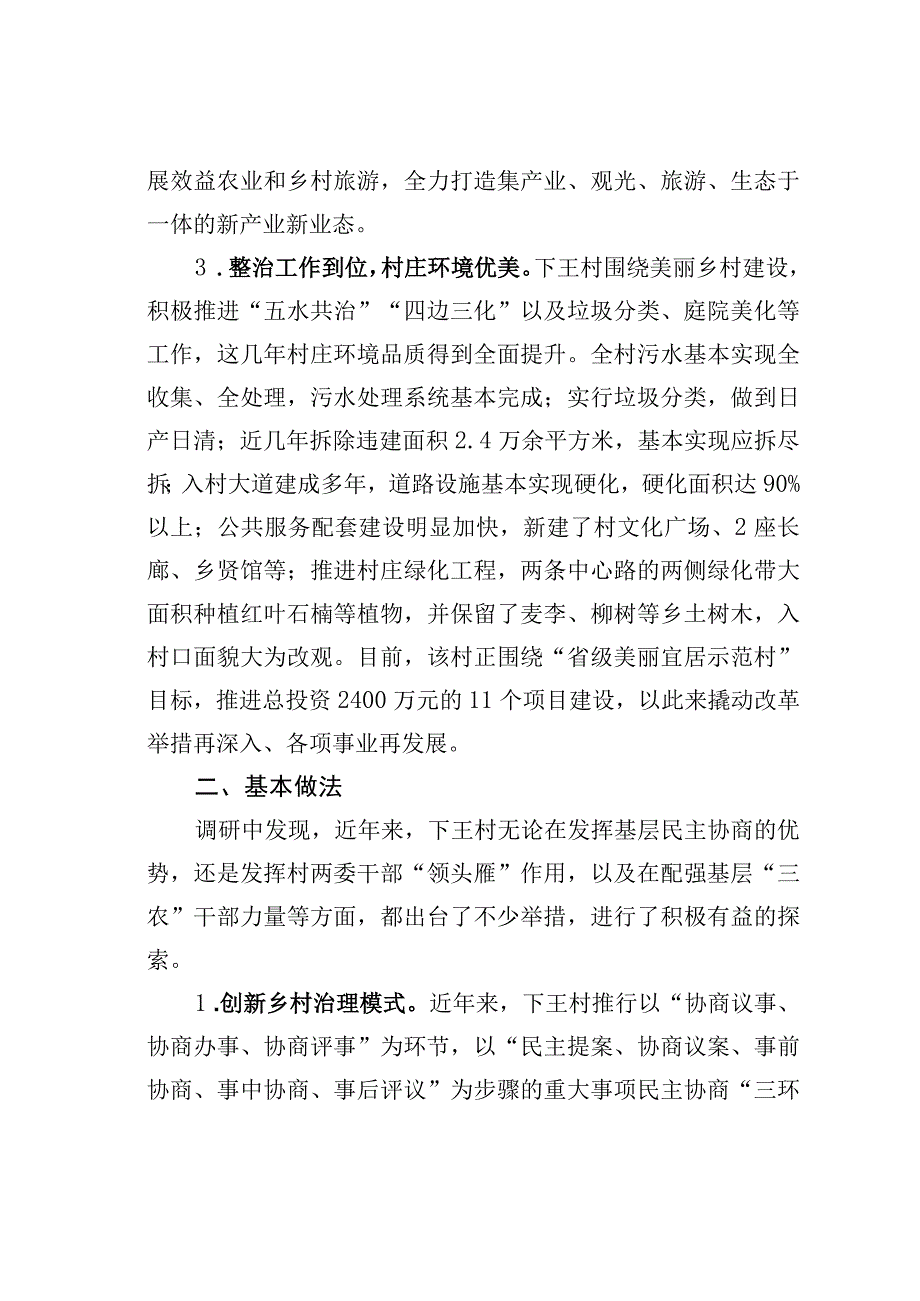 展效益农业和乡村旅游，全力打造集产业、观光、旅游、生态于一体的新产业新业态。

3．整治工作到位，村庄环境优美。下王村围绕美丽乡村建设，积极推进“五水共治”“四边三化”以及垃圾分类、庭院美化等工作，这几年村庄环境品质得到全面提升。全村污水基本实现全收集、全处理，污水处理系统基本完成；实行垃圾分类，做到日产日清；近几年拆除违建面积2.4万余平方米，基本实现应拆尽拆；入村大道建成多年，道路设施基本实现硬化，硬化面积达90%以上；公共服务配套建设明显加快，新建了村文化广场、2座长廊、乡贤馆等；推进村庄绿化工程，两条中心路的两侧绿化带大面积种植红叶石楠等植物，并保留了麦李、柳树等乡土树木，入村口面貌大为改观。目前，该村正围绕“省级美丽宜居示范村”目标，推进总投资2400万元的11个项目建设，以此来撬动改革举措再深入、各项事业再发展。

二、基本做法

调研中发现，近年来，下王村无论在发挥基层民主协商的优势，还是发挥村两委干部“领头雁”作用，以及在配强基层“三农”干部力量等方面，都出台了不少举措，进行了积极有益的探索。

1.创新乡村治理模式。近年来，下王村推行以“协商议事、协商办事、协商评事”为环节，以“民主提案、协商议案、事前协商、事中协商、事后评议”为步骤的重大事项民主协商“三环